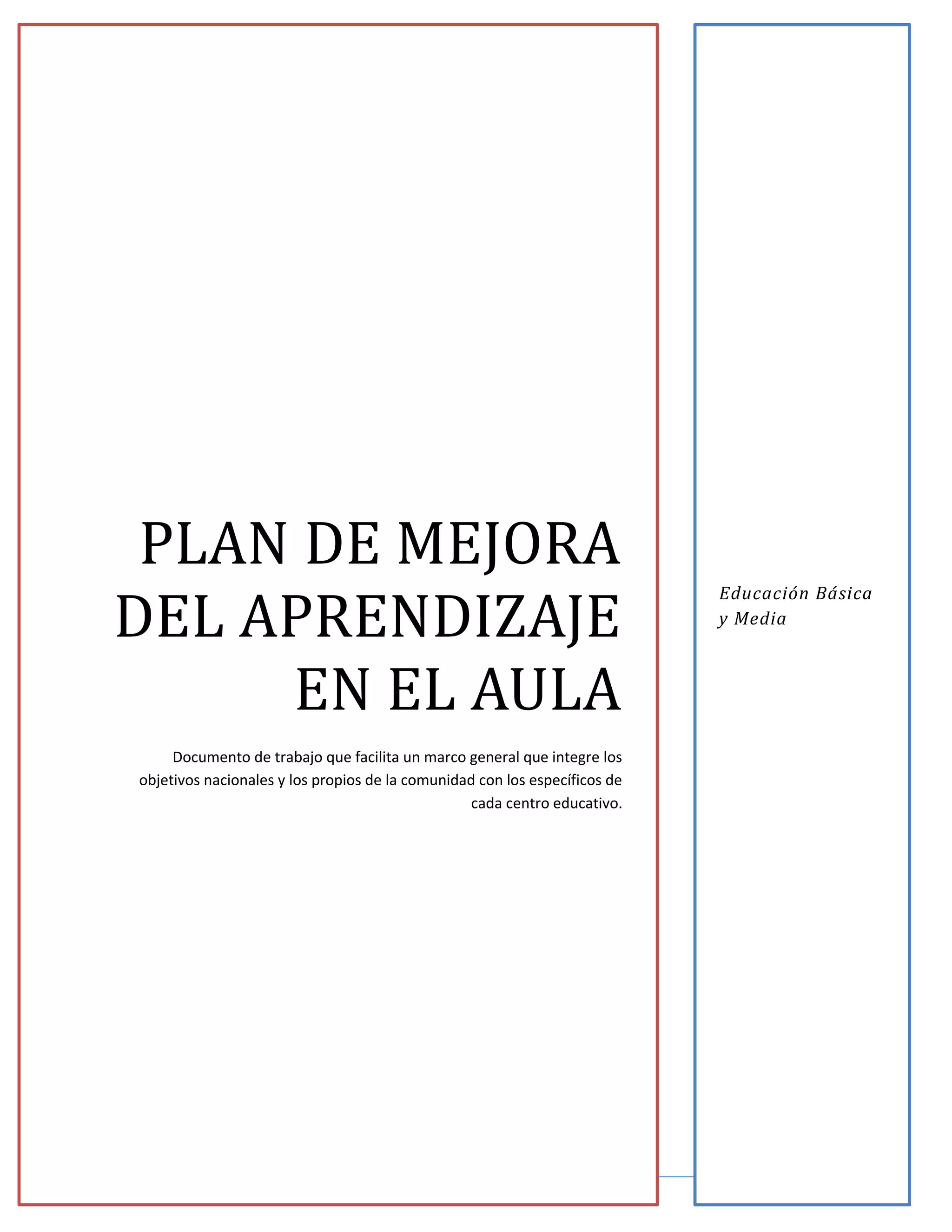 PLAN DE MEJORA
DEL APRENDIZAJE
EN EL AULA

Documento de trabajo que facilita un marco general que integre los objetivos nacionales y los propios de la comunidad con los específicos de cada centro educativo.

Educación Básica
y Media